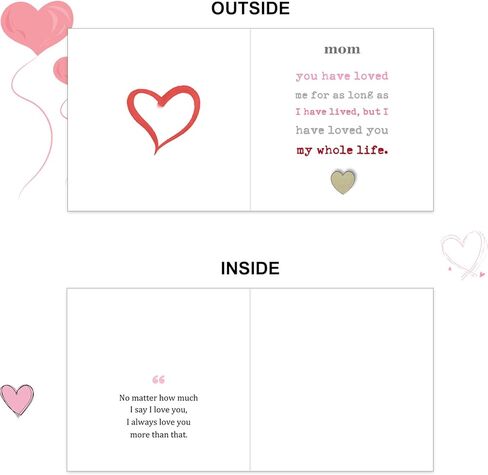 OUTSIDE

mom

you have loved me for as long as I have lived, but I have loved you my whole life.

INSIDE

“

No matter how much I say I love you, I always love you more than that.